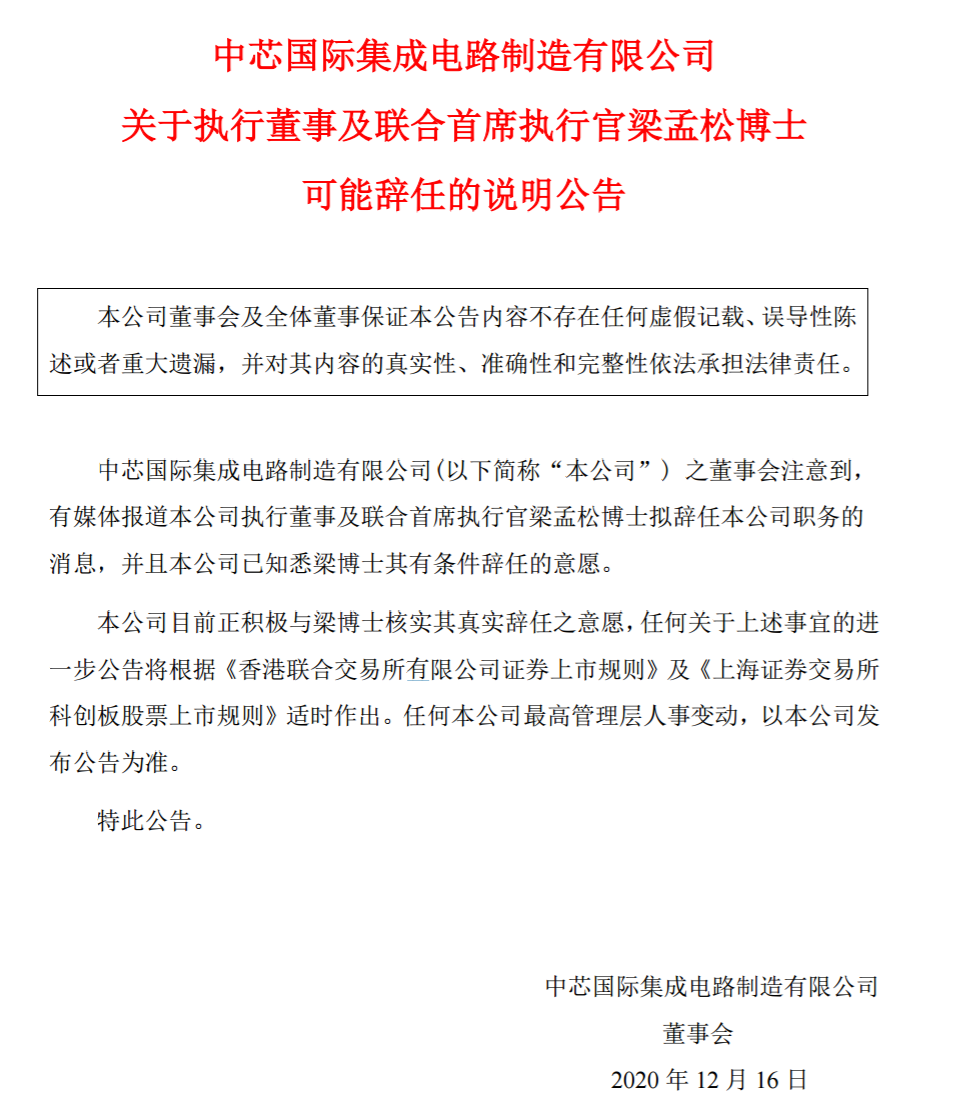 中芯国际集成电路制造有限公司
关于执行董事及联合首席执行官梁孟松博士
可能辞任的说明公告

本公司董事会及全体董事保证本公告内容不存在任何虚假记载、误导性陈述或者重大遗漏，并对其内容的真实性、准确性和完整性依法承担法律责任。

中芯国际集成电路制造有限公司(以下简称“本公司”）之董事会注意到，有媒体报道本公司执行董事及联合首席执行官梁孟松博士拟辞任本公司职务的消息，并且本公司已知悉梁博士其有条件辞任的意愿。

本公司目前正积极与梁博士核实其真实辞任之意愿，任何关于上述事宜的进一步公告将根据《香港联合交易所有限公司证券上市规则》及《上海证券交易所科创板股票上市规则》适时作出。任何本公司最高管理层人事变动，以本公司发布公告为准。

特此公告。

中芯国际集成电路制造有限公司
董事会
2020 年 12 月 16 日